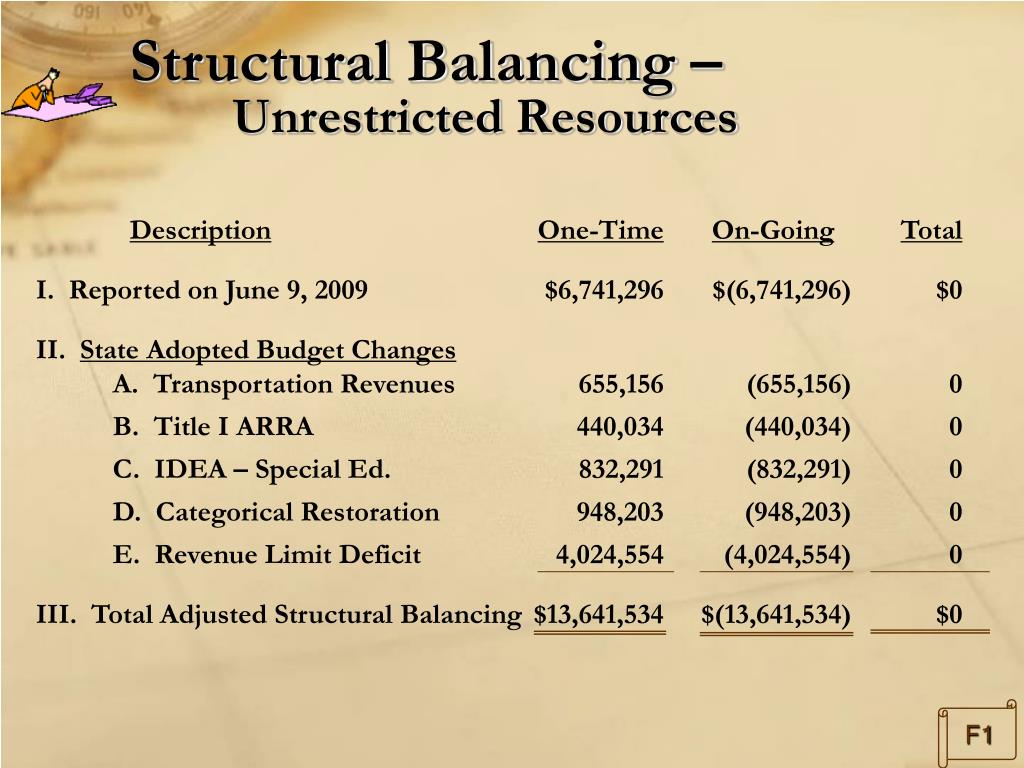 Structural Balancing –
Unrestricted Resources

| Description | One-Time | On-Going | Total |
|---|---|---|---|
| I. Reported on June 9, 2009 | \$6,741,296 | \$(6,741,296) | \$0 |
| II. State Adopted Budget Changes | | | |
| A. Transportation Revenues | 655,156 | (655,156) | 0 |
| B. Title I ARRA | 440,034 | (440,034) | 0 |
| C. IDEA – Special Ed. | 832,291 | (832,291) | 0 |
| D. Categorical Restoration | 948,203 | (948,203) | 0 |
| E. Revenue Limit Deficit | 4,024,554 | (4,024,554) | 0 |
| III. Total Adjusted Structural Balancing | \$13,641,534 | \$(13,641,534) | \$0 |

F1